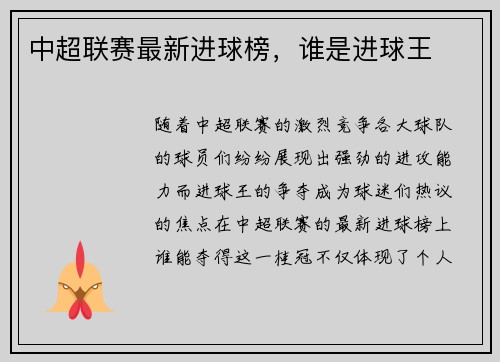 中超联赛最新进球榜，谁是进球王

随着中超联赛的激烈竞争各大球队的球员们纷纷展现出强劲的进攻能力而进球王的争夺成为球迷们热议的焦点在中超联赛的最新进球榜上谁能夺得这一桂冠不仅体现了个人